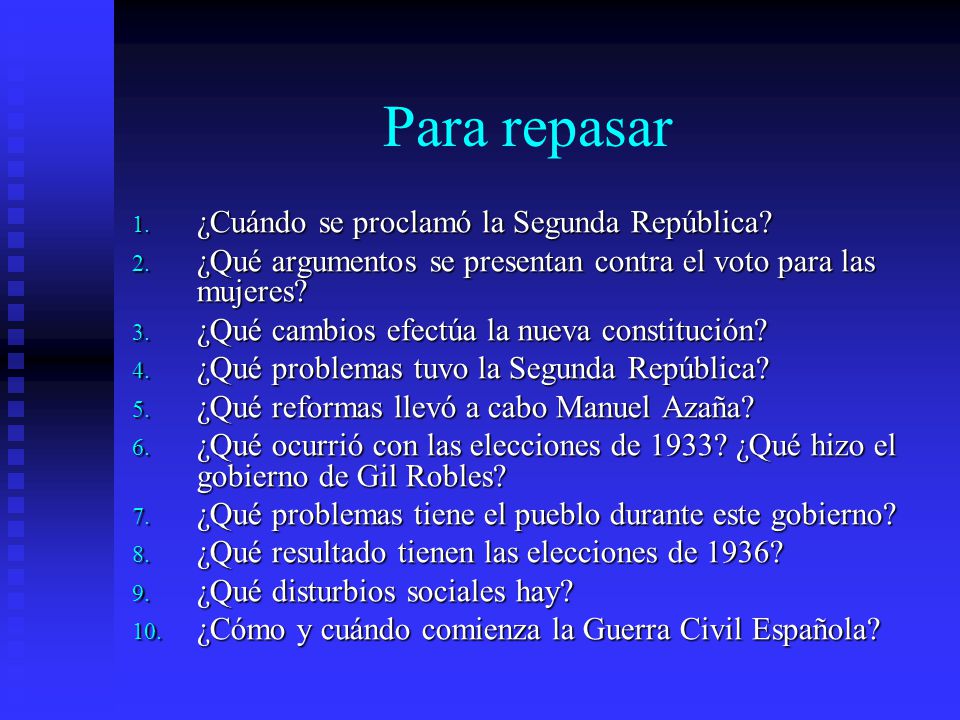 Para repasar

1. ¿Cuándo se proclamó la Segunda República?
2. ¿Qué argumentos se presentan contra el voto para las mujeres?
3. ¿Qué cambios efectúa la nueva constitución?
4. ¿Qué problemas tuvo la Segunda República?
5. ¿Qué reformas llevó a cabo Manuel Azaña?
6. ¿Qué ocurrió con las elecciones de 1933? ¿Qué hizo el gobierno de Gil Robles?
7. ¿Qué problemas tiene el pueblo durante este gobierno?
8. ¿Qué resultado tienen las elecciones de 1936?
9. ¿Qué disturbios sociales hay?
10. ¿Cómo y cuándo comienza la Guerra Civil Española?